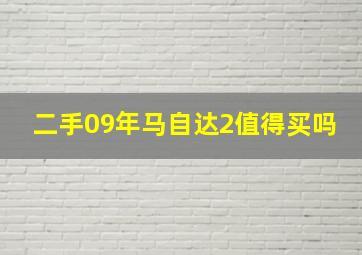 二手09年马自达2值得买吗